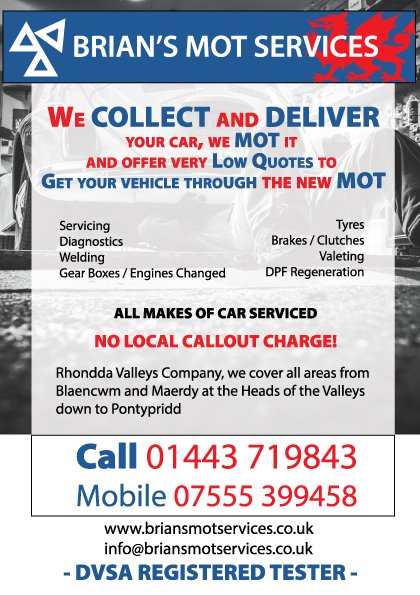 BRIAN'S MOT SERVICES

WE COLLECT AND DELIVER YOUR CAR, WE MOT IT AND OFFER VERY LOW QUOTES TO GET YOUR VEHICLE THROUGH THE NEW MOT

Servicing
Diagnostics
Welding
Gear Boxes / Engines Changed

Tyres
Brakes / Clutches
Valeting
DPF Regeneration

ALL MAKES OF CAR SERVICED

NO LOCAL CALLOUT CHARGE!

Rhondda Valleys Company, we cover all areas from Blaencwm and Maerdy at the Heads of the Valleys down to Pontypridd

Call 01443 719843
Mobile 07555 399458

www.briansmotservices.co.uk
info@briansmotservices.co.uk
- DVSA REGISTERED TESTER -